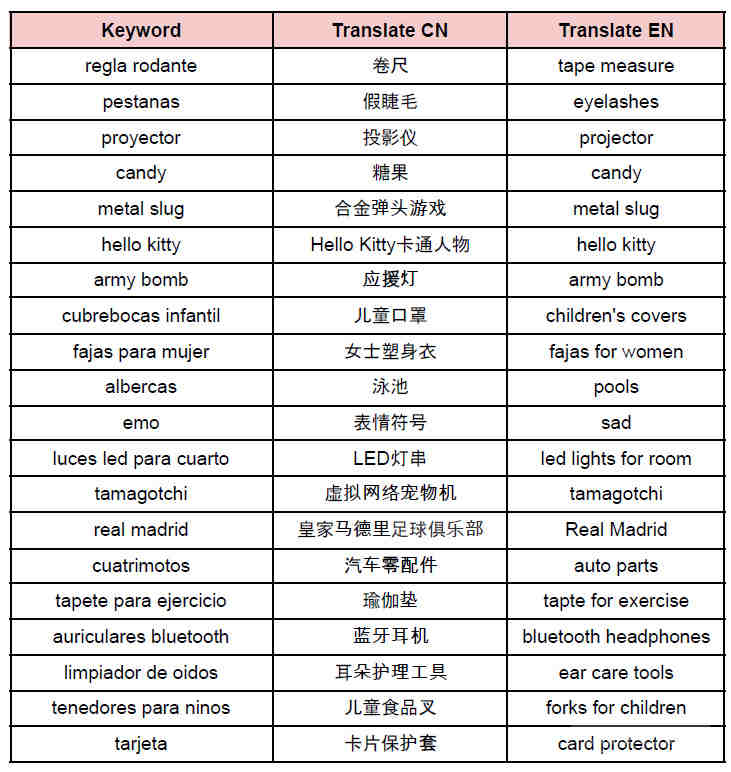 | Keyword | Translate CN | Translate EN |
|---|---|---|
| regla rodante | 卷尺 | tape measure |
| pestanas | 假睫毛 | eyelashes |
| proyector | 投影仪 | projector |
| candy | 糖果 | candy |
| metal slug | 合金弹头游戏 | metal slug |
| hello kitty | Hello Kitty卡通人物 | hello kitty |
| army bomb | 应援灯 | army bomb |
| cubrebocas infantil | 儿童口罩 | children's covers |
| fajas para mujer | 女士塑身衣 | fajas for women |
| albercas | 泳池 | pools |
| emo | 表情符号 | sad |
| luces led para cuarto | LED灯串 | led lights for room |
| tamagotchi | 虚拟网络宠物机 | tamagotchi |
| real madrid | 皇家马德里足球俱乐部 | Real Madrid |
| cuatrimotos | 汽车零配件 | auto parts |
| tapete para ejercicio | 瑜伽垫 | tapte for exercise |
| auriculares bluetooth | 蓝牙耳机 | bluetooth headphones |
| limpiador de oidos | 耳朵护理工具 | ear care tools |
| tenedores para ninos | 儿童食品叉 | forks for children |
| tarjeta | 卡片保护套 | card protector |